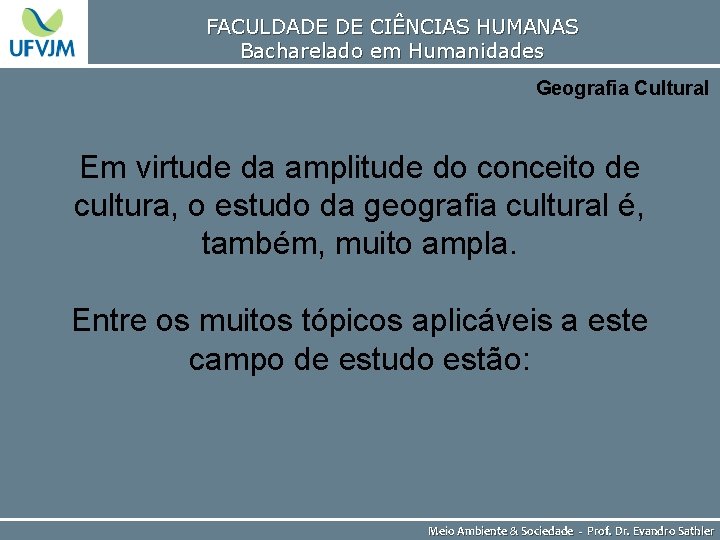 UFVJM

FACULDADE DE CIÊNCIAS HUMANAS
Bacharelado em Humanidades

Geografia Cultural

Em virtude da amplitude do conceito de cultura, o estudo da geografia cultural é, também, muito ampla.

Entre os muitos tópicos aplicáveis a este campo de estudo estão:

Meio Ambiente & Sociedade - Prof. Dr. Evandro Sathler